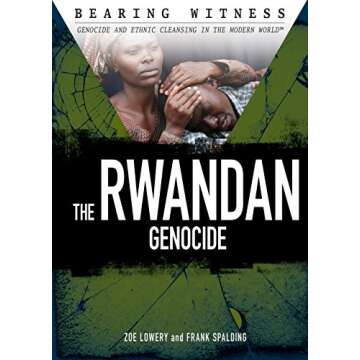 BEARING WITNESS

GENOCIDE AND ETHNIC CLEANSING IN THE MODERN WORLD™

THE RWANDAN GENOCIDE

ZOE LOWERY and FRANK SPALDING